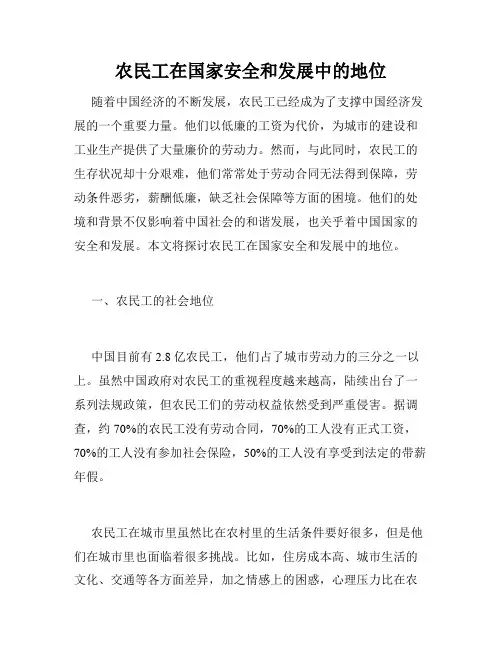 农民工在国家安全和发展中的地位

随着中国经济的不断发展，农民工已经成为了支撑中国经济发展的一个重要力量。他们以低廉的工资为代价，为城市的建设和工业生产提供了大量廉价的劳动力。然而，与此同时，农民工的生存状况却十分艰难，他们常常处于劳动合同无法得到保障，劳动条件恶劣，薪酬低廉，缺乏社会保障等方面的困境。他们的处境和背景不仅影响着中国社会的和谐发展，也关乎着中国国家的安全和发展。本文将探讨农民工在国家安全和发展中的地位。

一、农民工的社会地位

中国目前有 2.8 亿农民工，他们占了城市劳动力的三分之一以上。虽然中国政府对农民工的重视程度越来越高，陆续出台了一系列法规政策，但农民工们的劳动权益依然受到严重侵害。据调查，约 70%的农民工没有劳动合同，70%的工人没有正式工资，70%的工人没有参加社会保险，50%的工人没有享受到法定的带薪年假。

农民工在城市里虽然比在农村里的生活条件要好很多，但是他们在城市里也面临着很多挑战。比如，住房成本高、城市生活的文化、交通等各方面差异，加之情感上的困惑，心理压力比在农